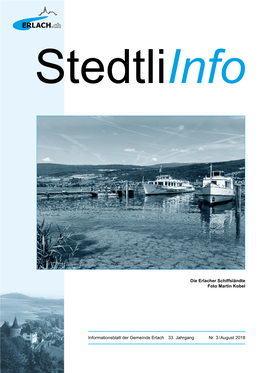 ERLACH.ch

StedtliInfo

Die Erlacher Schiffsländte
Foto Martin Kobel

Informationsblatt der Gemeinde Erlach 33. Jahrgang Nr. 3/August 2018